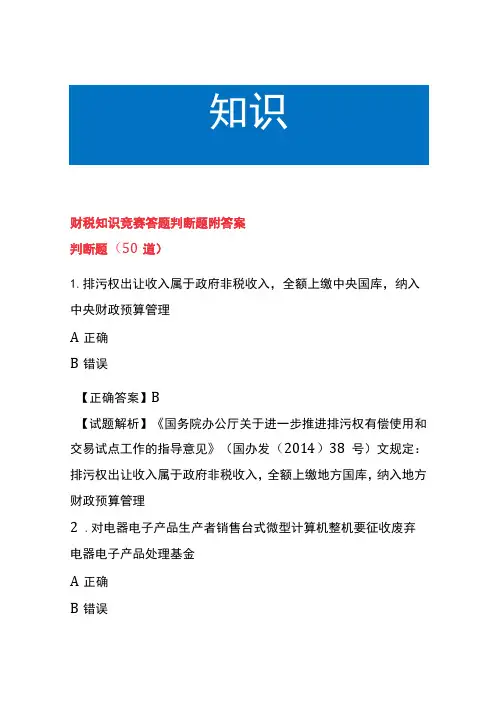 知识

财税知识竞赛答题判断题附答案

判断题（50 道）

1. 排污权出让收入属于政府非税收入，全额上缴中央国库，纳入中央财政预算管理

A 正确

B 错误

【正确答案】B

【试题解析】《国务院办公厅关于进一步推进排污权有偿使用和交易试点工作的指导意见》（国办发（2014）38 号）文规定：排污权出让收入属于政府非税收入，全额上缴地方国库，纳入地方财政预算管理

2 . 对电器电子产品生产者销售台式微型计算机整机要征收废弃电器电子产品处理基金

A 正确

B 错误